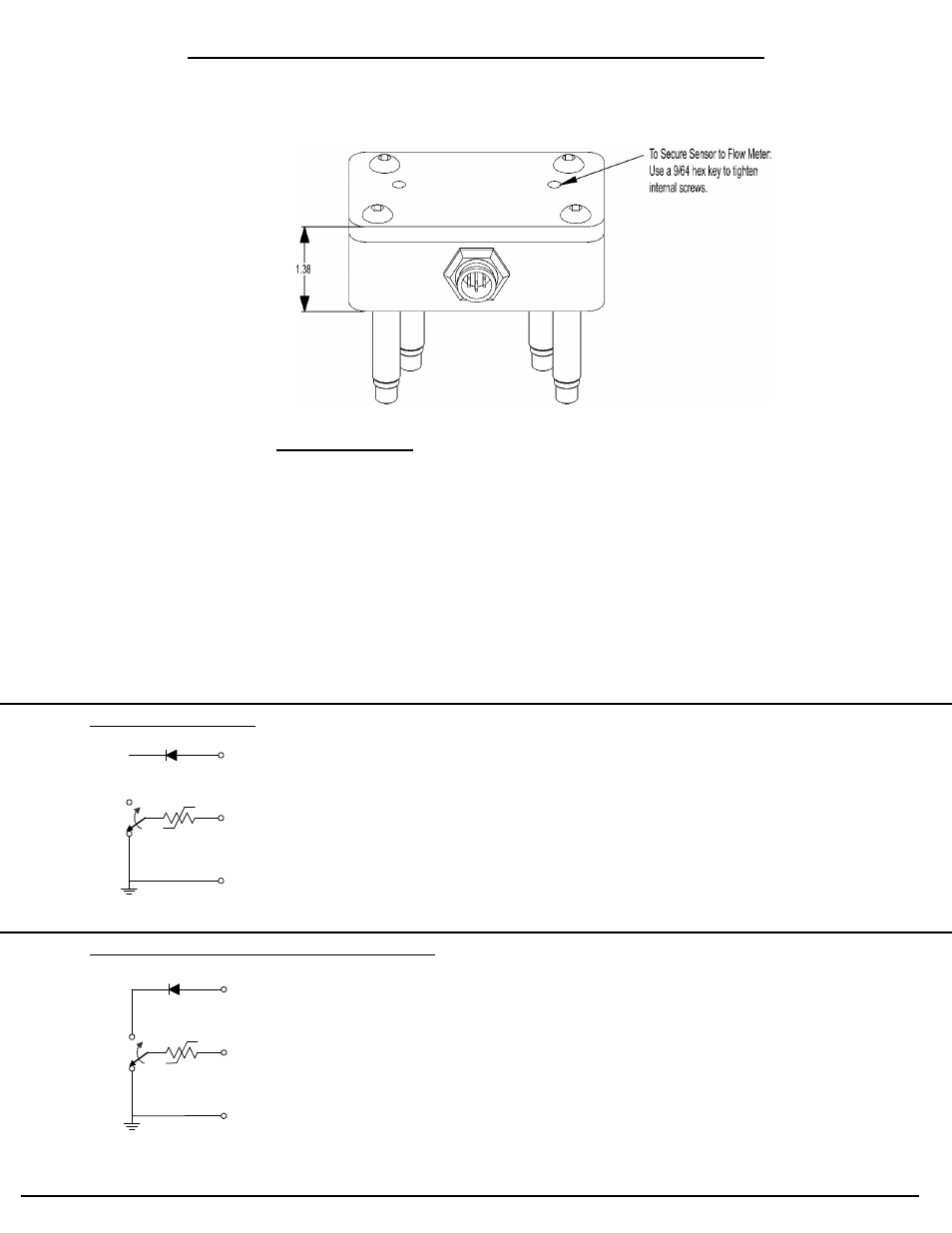 To Secure Sensor to Flow Meter: Use a 9/64 hex key to tighten internal screws.

1.38